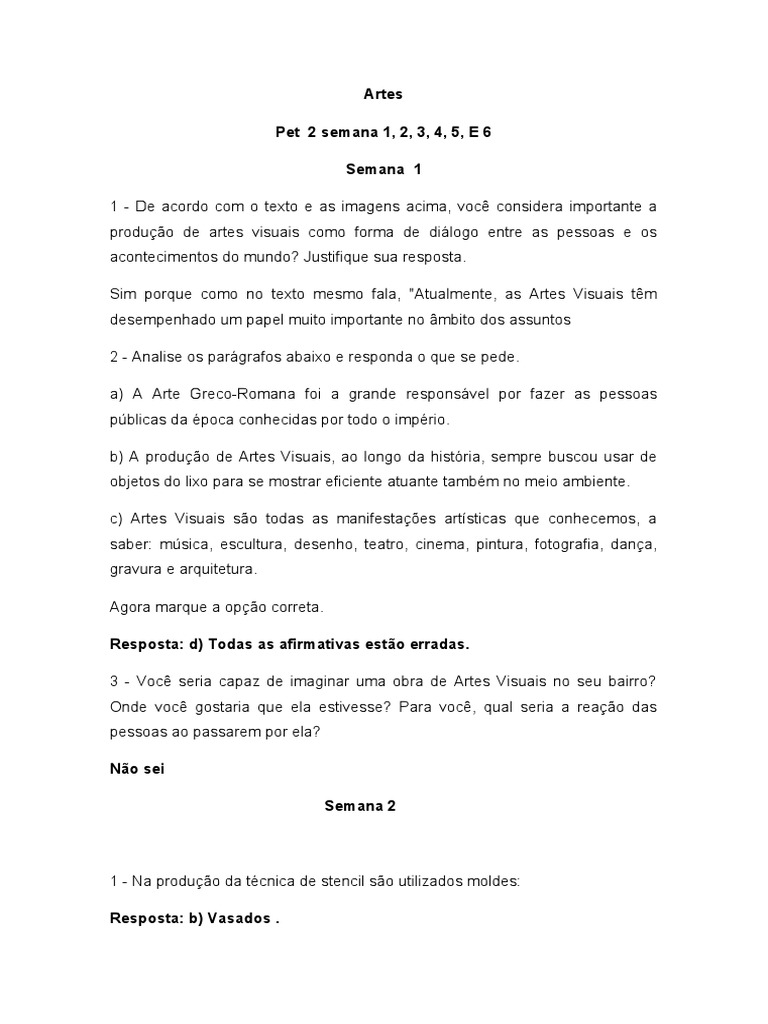 Artes

Pet 2 semana 1, 2, 3, 4, 5, E 6

Semana 1

1 - De acordo com o texto e as imagens acima, você considera importante a produção de artes visuais como forma de diálogo entre as pessoas e os acontecimentos do mundo? Justifique sua resposta.

Sim porque como no texto mesmo fala, "Atualmente, as Artes Visuais têm desempenhado um papel muito importante no âmbito dos assuntos

2 - Analise os parágrafos abaixo e responda o que se pede.

a) A Arte Greco-Romana foi a grande responsável por fazer as pessoas públicas da época conhecidas por todo o império.

b) A produção de Artes Visuais, ao longo da história, sempre buscou usar de objetos do lixo para se mostrar eficiente atuante também no meio ambiente.

c) Artes Visuais são todas as manifestações artísticas que conhecemos, a saber: música, escultura, desenho, teatro, cinema, pintura, fotografia, dança, gravura e arquitetura.

Agora marque a opção correta.

Resposta: d) Todas as afirmativas estão erradas.

3 - Você seria capaz de imaginar uma obra de Artes Visuais no seu bairro? Onde você gostaria que ela estivesse? Para você, qual seria a reação das pessoas ao passarem por ela?

Não sei

Semana 2

1 - Na produção da técnica de stencil são utilizados moldes:

Resposta: b) Vasados .